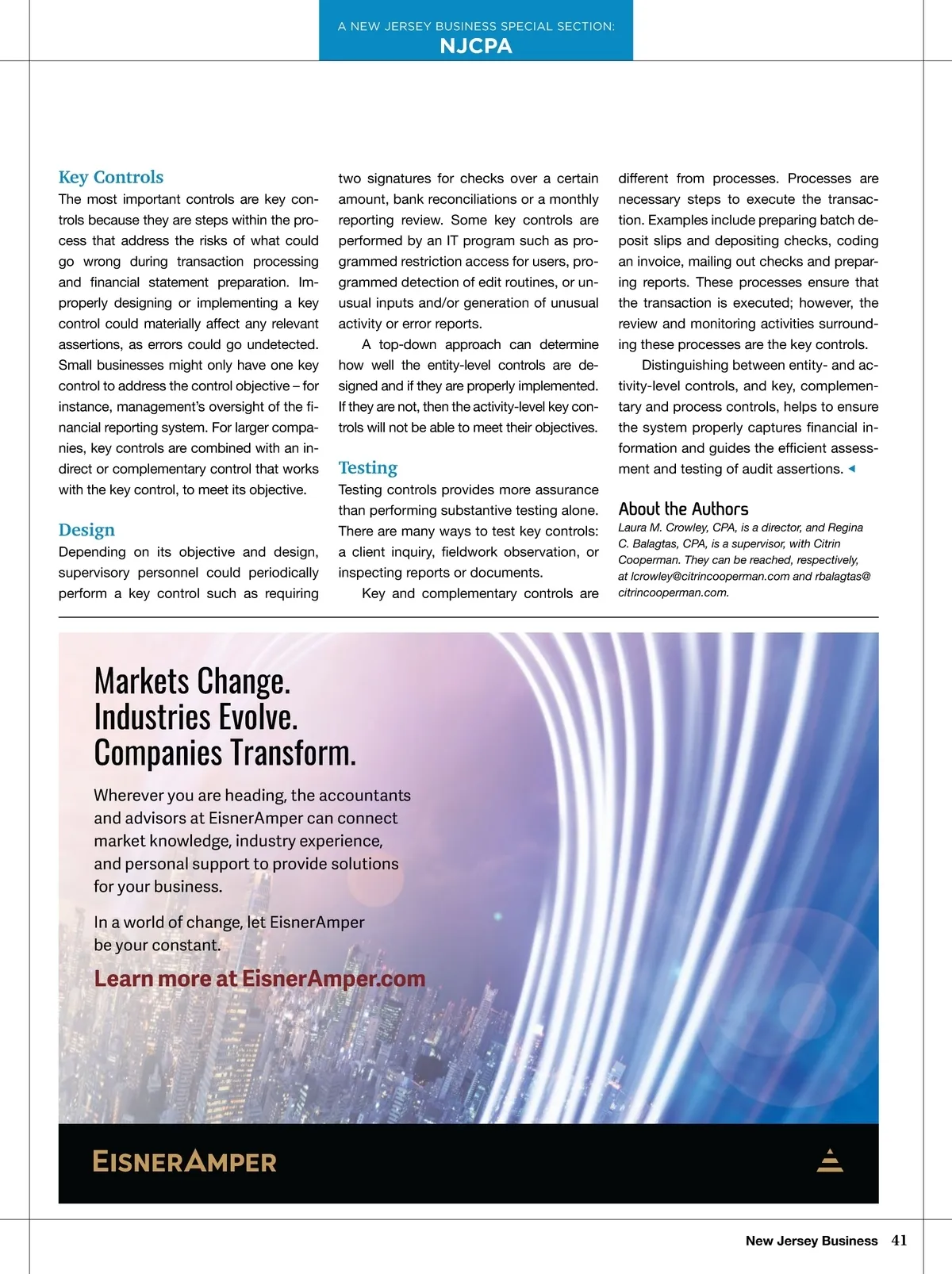 A NEW JERSEY BUSINESS SPECIAL SECTION:
NJCPA

Key Controls
The most important controls are key controls because they are steps within the process that address the risks of what could go wrong during transaction processing and financial statement preparation. Improperly designing or implementing a key control could materially affect any relevant assertions, as errors could go undetected. Small businesses might only have one key control to address the control objective – for instance, management's oversight of the financial reporting system. For larger companies, key controls are combined with an indirect or complementary control that works with the key control, to meet its objective.

Design
Depending on its objective and design, supervisory personnel could periodically perform a key control such as requiring two signatures for checks over a certain amount, bank reconciliations or a monthly reporting review. Some key controls are performed by an IT program such as programmed restriction access for users, programmed detection of edit routines, or unusual inputs and/or generation of unusual activity or error reports.

A top-down approach can determine how well the entity-level controls are designed and if they are properly implemented. If they are not, then the activity-level key controls will not be able to meet their objectives.

Testing
Testing controls provides more assurance than performing substantive testing alone. There are many ways to test key controls: a client inquiry, fieldwork observation, or inspecting reports or documents.

Key and complementary controls are different from processes. Processes are necessary steps to execute the transaction. Examples include preparing batch deposit slips and depositing checks, coding an invoice, mailing out checks and preparing reports. These processes ensure that the transaction is executed; however, the review and monitoring activities surrounding these processes are the key controls.

Distinguishing between entity- and activity-level controls, and key, complementary and process controls, helps to ensure the system properly captures financial information and guides the efficient assessment and testing of audit assertions.

About the Authors
Laura M. Crowley, CPA, is a director, and Regina C. Balagtas, CPA, is a supervisor, with Citrin Cooperman. They can be reached, respectively, at lcrowley@citrincooperman.com and rbalagtas@citrincooperman.com.

Markets Change.
Industries Evolve.
Companies Transform.

Wherever you are heading, the accountants and advisors at EisnerAmper can connect market knowledge, industry experience, and personal support to provide solutions for your business.

In a world of change, let EisnerAmper be your constant.

Learn more at EisnerAmper.com

EISNERAMPER

New Jersey Business 41